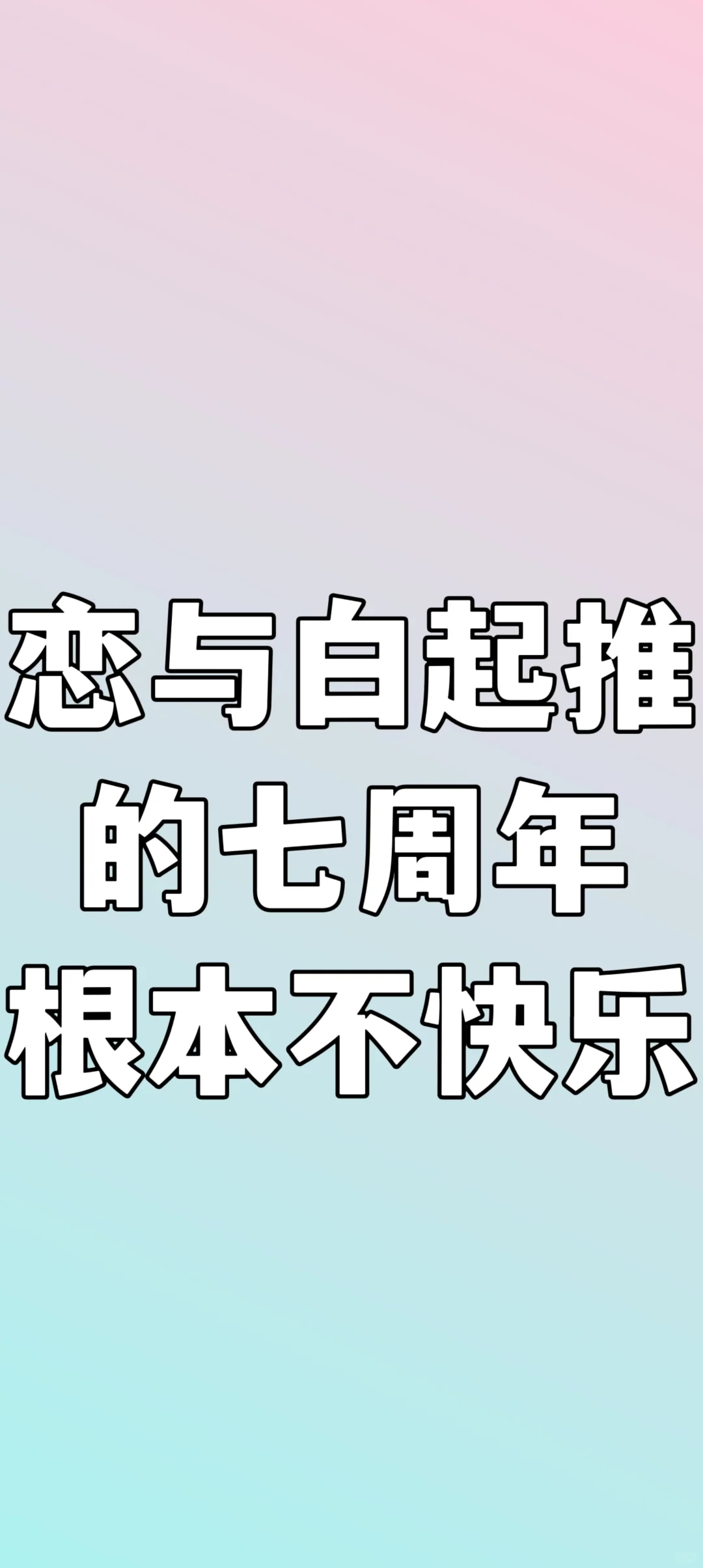 恋与白起推
的七周年
根本不快乐